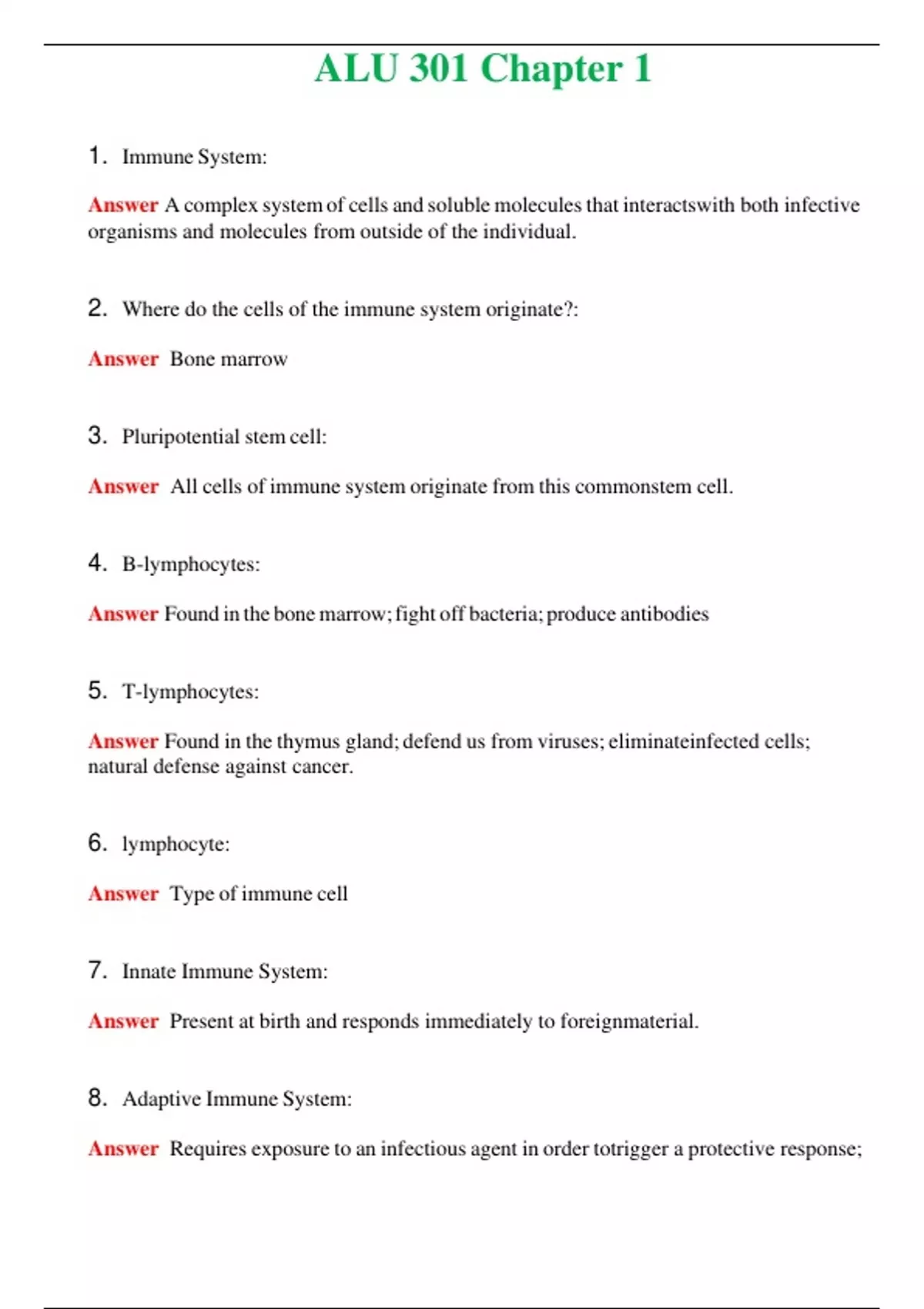 ALU 301 Chapter 1

1. Immune System:

Answer A complex system of cells and soluble molecules that interactswith both infective organisms and molecules from outside of the individual.

2. Where do the cells of the immune system originate?:

Answer Bone marrow

3. Pluripotential stem cell:

Answer All cells of immune system originate from this commonstem cell.

4. B-lymphocytes:

Answer Found in the bone marrow; fight off bacteria; produce antibodies

5. T-lymphocytes:

Answer Found in the thymus gland; defend us from viruses; eliminateinfected cells; natural defense against cancer.

6. lymphocyte:

Answer Type of immune cell

7. Innate Immune System:

Answer Present at birth and responds immediately to foreignmaterial.

8. Adaptive Immune System:

Answer Requires exposure to an infectious agent in order totrigger a protective response;